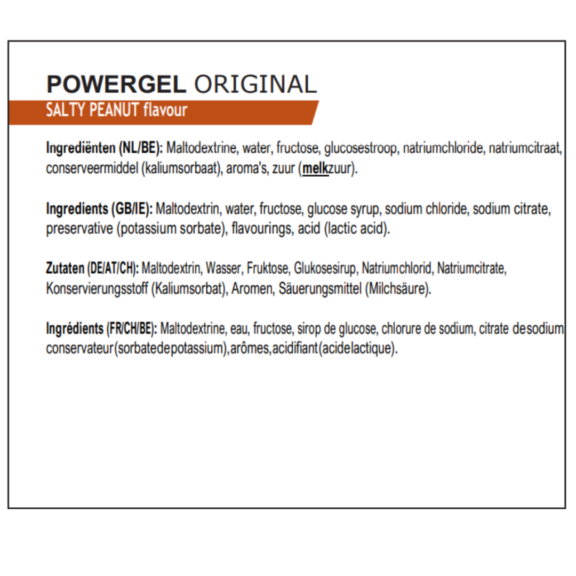 POWERGEL ORIGINAL
SALTY PEANUT flavour

Ingrediënten (NL/BE): Maltodextrine, water, fructose, glucosestroop, natriumchloride, natriumcitraat, conserveermiddel (kaliumsorbaat), aroma's, zuur (melkzuur).

Ingredients (GB/IE): Maltodextrin, water, fructose, glucose syrup, sodium chloride, sodium citrate, preservative (potassium sorbate), flavourings, acid (lactic acid).

Zutaten (DE/AT/CH): Maltodextrin, Wasser, Fruktose, Glukosesirup, Natriumchlorid, Natriumcitrate, Konservierungsstoff (Kaliumsorbat), Aromen, Säuerungsmittel (Milchsäure).

Ingrédients (FR/CH/BE): Maltodextrine, eau, fructose, sirop de glucose, chlorure de sodium, citrate desodium conservateur(sorbatedepotassium),arômes,acidifiant(acidelactique).